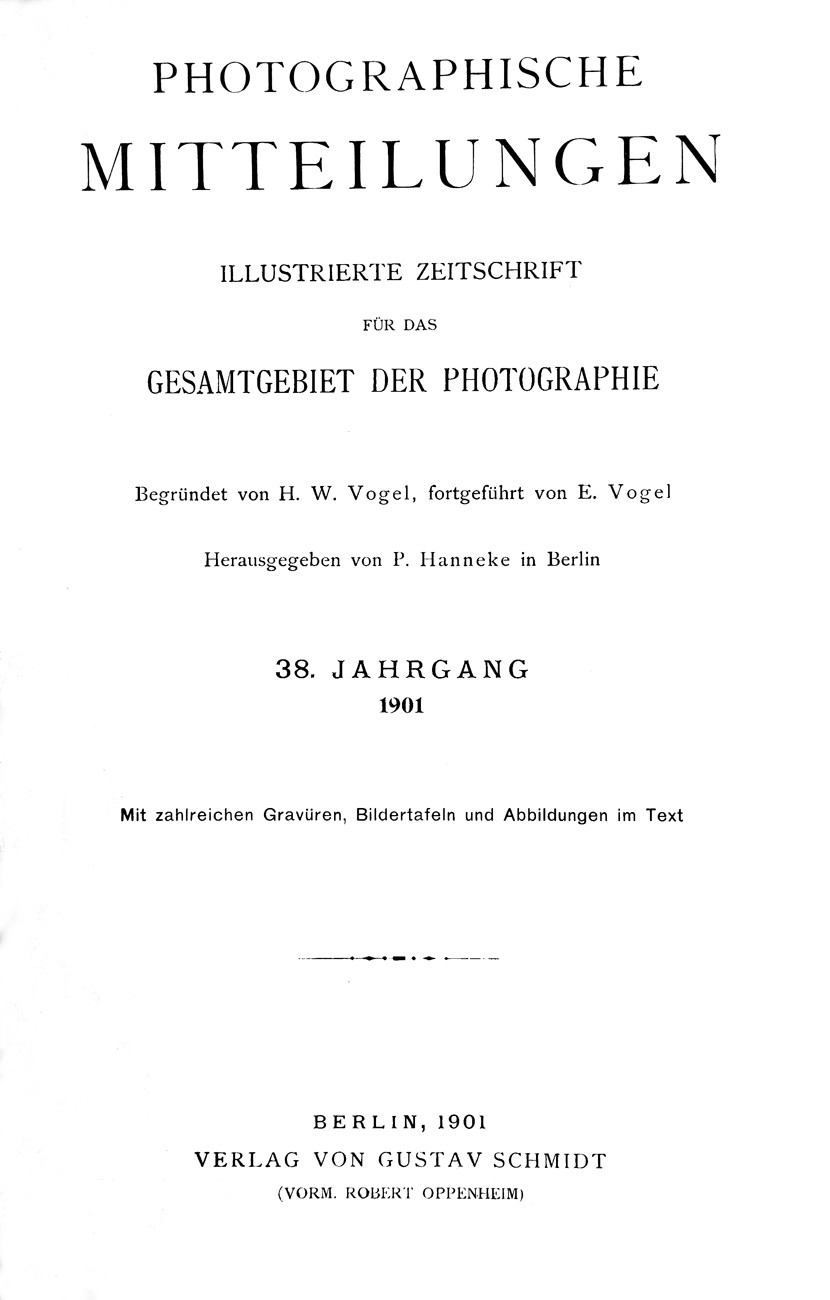 PHOTOGRAPHISCHE

MITTEILUNGEN

ILLUSTRIERTE ZEITSCHRIFT

FÜR DAS

GESAMTGEBIET DER PHOTOGRAPHIE

Begründet von H. W. Vogel, fortgeführt von E. Vogel

Herausgegeben von P. Hanneke in Berlin

38. JAHRGANG
1901

Mit zahlreichen Gravüren, Bildertafeln und Abbildungen im Text

BERLIN, 1901
VERLAG VON GUSTAV SCHMIDT
(VORM. ROBERT OPPENHEIM)